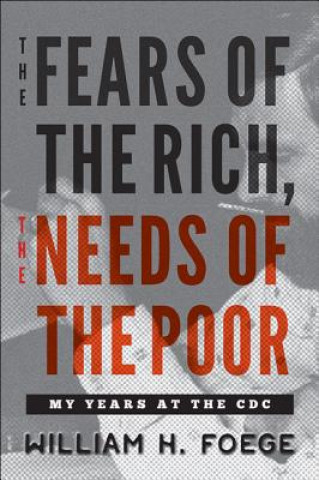 THE FEARS OF THE RICH, THE NEEDS OF THE POOR

MY YEARS AT THE CDC

WILLIAM H. FOEGE